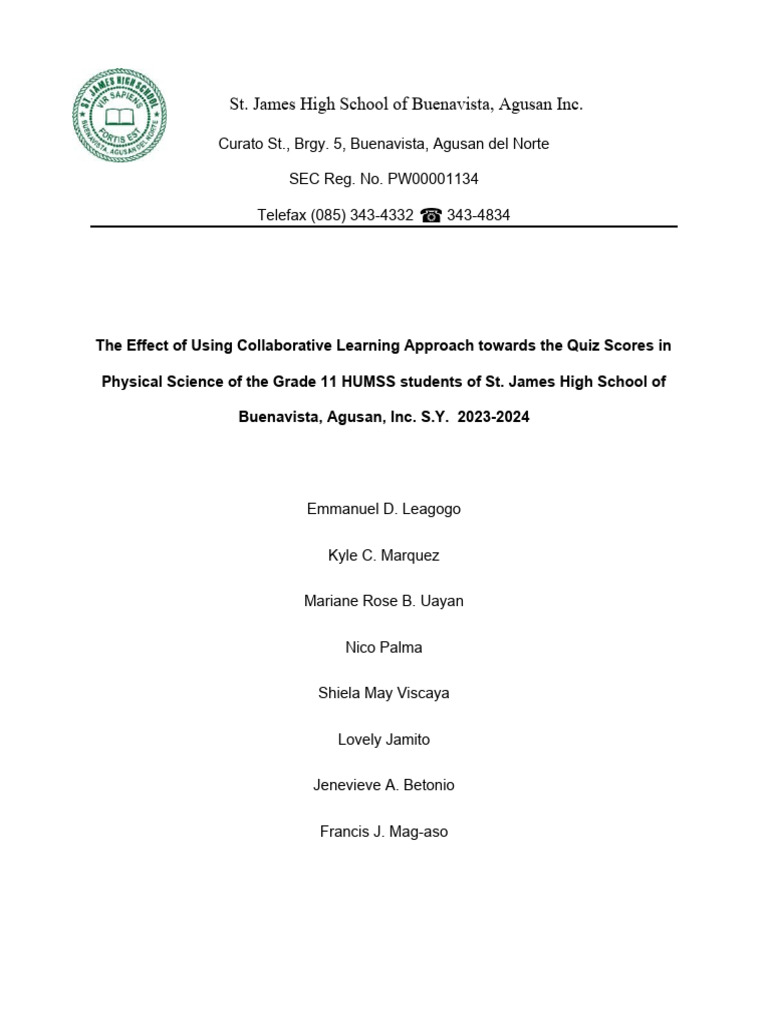 ST. JAMES HIGH SCHOOL
VIR SAPIENS
FORTIS EST
BUENAVISTA, AGUSAN DEL NORTE

St. James High School of Buenavista, Agusan Inc.

Curato St., Brgy. 5, Buenavista, Agusan del Norte

SEC Reg. No. PW00001134

Telefax (085) 343-4332 ☎ 343-4834

The Effect of Using Collaborative Learning Approach towards the Quiz Scores in Physical Science of the Grade 11 HUMSS students of St. James High School of Buenavista, Agusan, Inc. S.Y. 2023-2024

Emmanuel D. Leagogo

Kyle C. Marquez

Mariane Rose B. Uayan

Nico Palma

Shiela May Viscaya

Lovely Jamito

Jenevieve A. Betonio

Francis J. Mag-aso